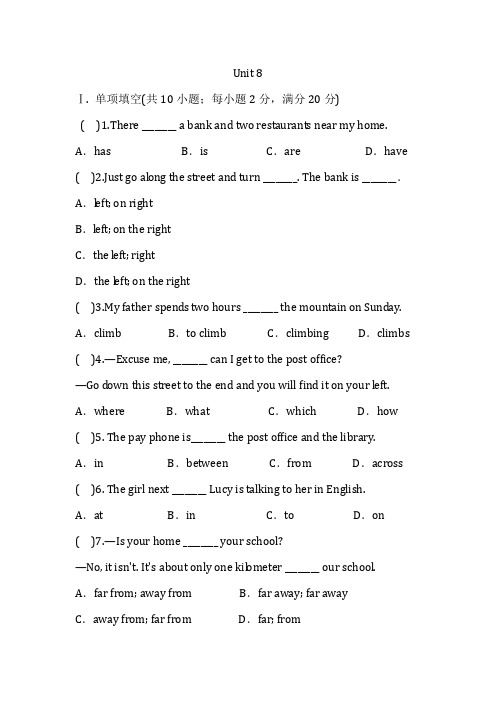 Unit 8

Ⅰ. 单项填空(共 10 小题；每小题 2 分，满分 20 分)

( )1.There ______ a bank and two restaurants near my home.

A. has B. is C. are D. have

( )2.Just go along the street and turn ______. The bank is ______.

A. left; on right

B. left; on the right

C. the left; right

D. the left; on the right

( )3.My father spends two hours ______ the mountain on Sunday.

A. climb B. to climb C. climbing D. climbs

( )4.—Excuse me, ______ can I get to the post office?

—Go down this street to the end and you will find it on your left.

A. where B. what C. which D. how

( )5. The pay phone is______ the post office and the library.

A. in B. between C. from D. across

( )6. The girl next ______ Lucy is talking to her in English.

A. at B. in C. to D. on

( )7.—Is your home ______ your school?

—No, it isn't. It's about only one kilometer ______ our school.

A. far from; away from B. far away; far away

C. away from; far from D. far; from